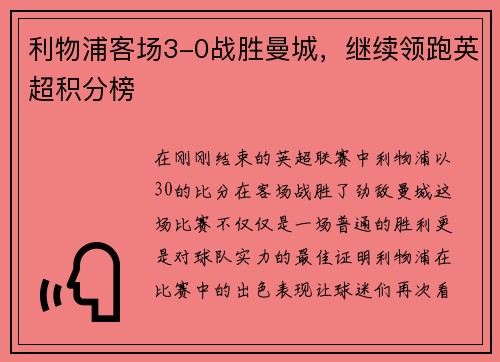 利物浦客场3-0战胜曼城，继续领跑英超积分榜

在刚刚结束的英超联赛中利物浦以30的比分在客场战胜了劲敌曼城这场比赛不仅仅是一场普通的胜利更是对球队实力的最佳证明利物浦在比赛中的出色表现让球迷们再次看